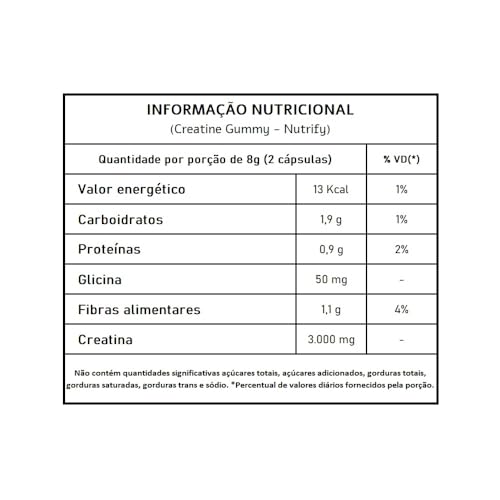 INFORMAÇÃO NUTRICIONAL
(Creatine Gummy - Nutrify)

| Quantidade por porção de 8g (2 cápsulas) | | % VD(*) |
|---|---|---|
| Valor energético | 13 Kcal | 1% |
| Carboidratos | 1,9 g | 1% |
| Proteínas | 0,9 g | 2% |
| Glicina | 50 mg | - |
| Fibras alimentares | 1,1 g | 4% |
| Creatina | 3.000 mg | - |

Não contém quantidades significativas açúcares totais, açúcares adicionados, gorduras totais, gorduras saturadas, gorduras trans e sódio. *Percentual de valores diários fornecidos pela porção.